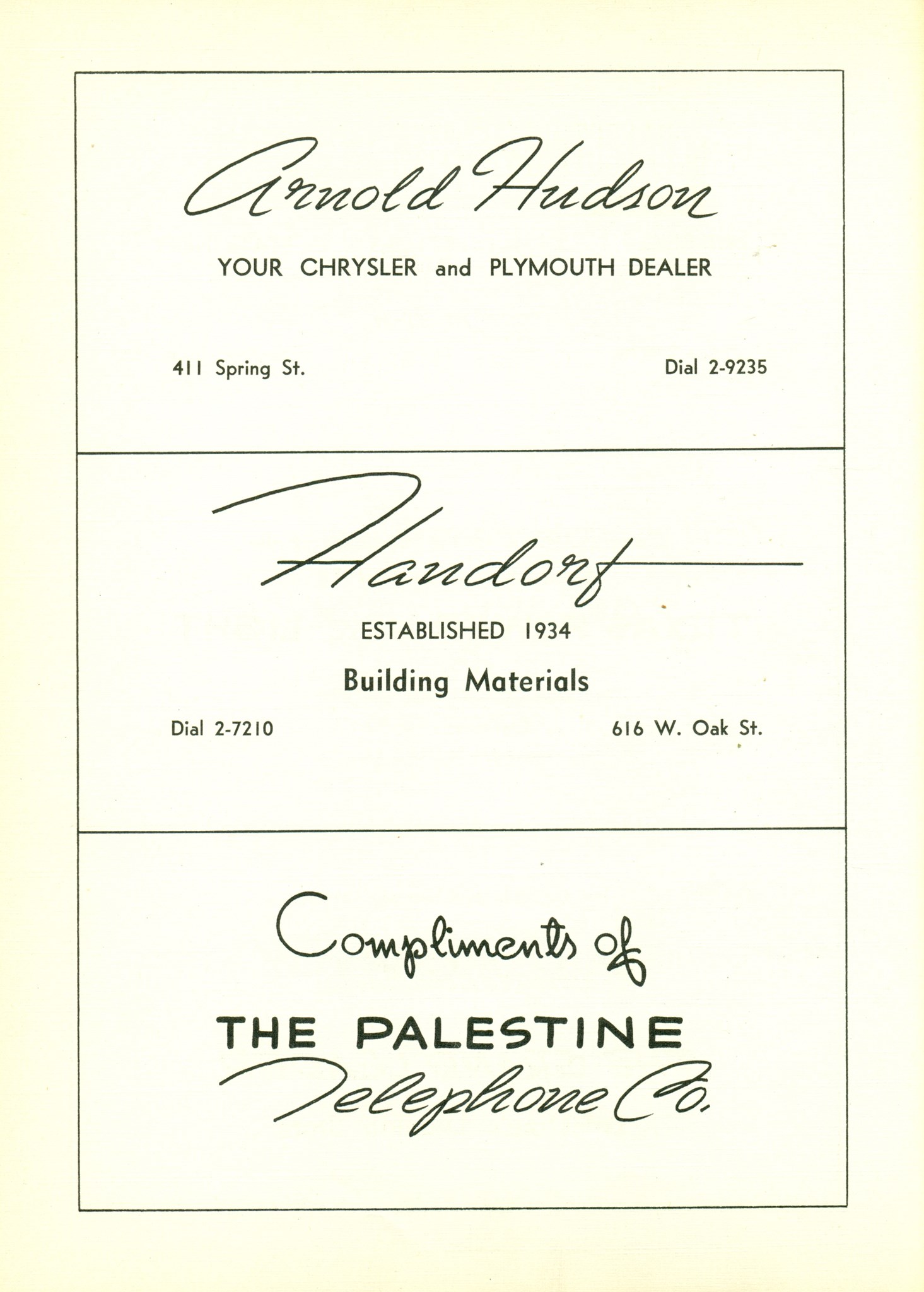 Arnold Hudson

YOUR CHRYSLER and PLYMOUTH DEALER

411 Spring St.

Dial 2-9235

Handorf

ESTABLISHED 1934

Building Materials

Dial 2-7210

616 W. Oak St.

Compliments of

THE PALESTINE

Telephone Co.